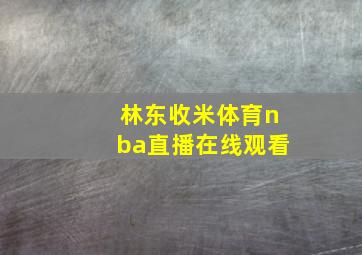 林东收米体育nba直播在线观看